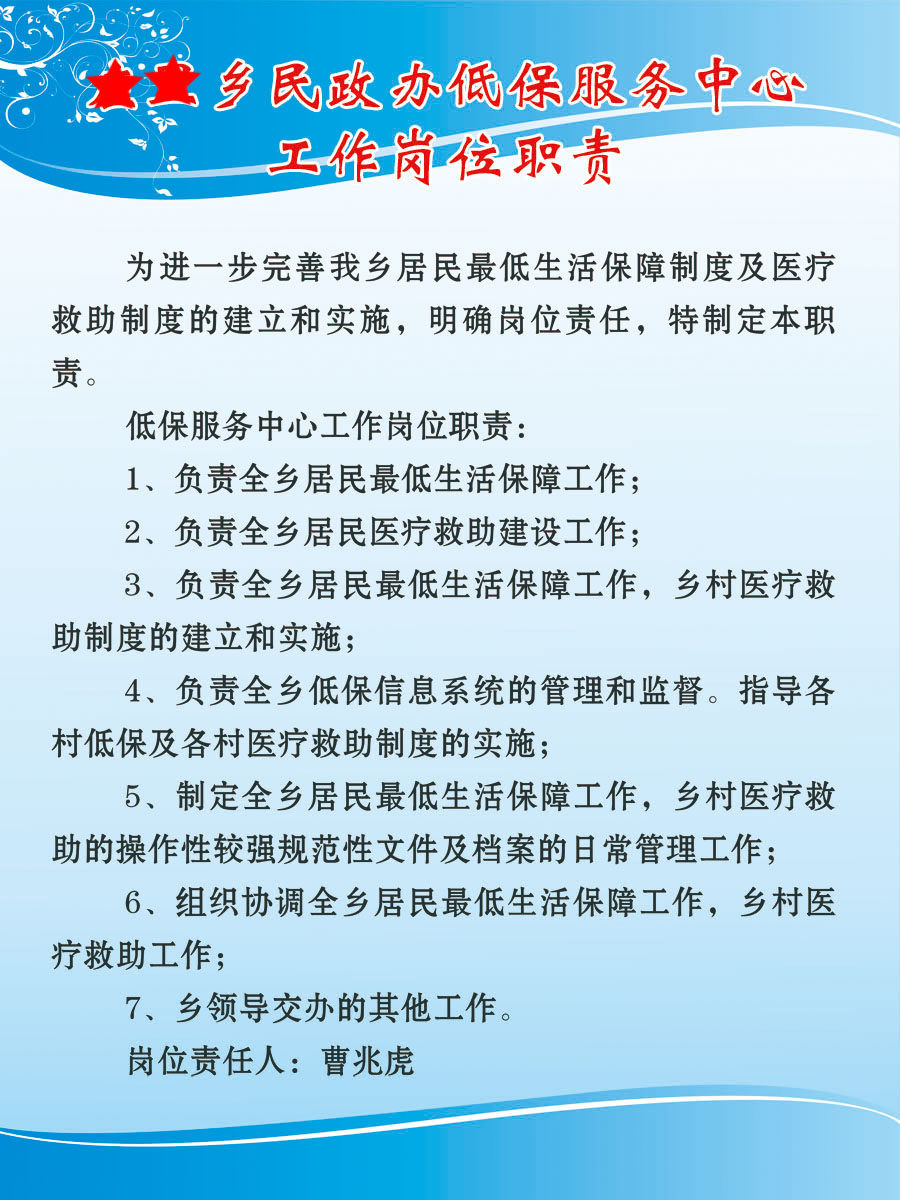 ★★乡民政办低保服务中心
工作岗位职责

为进一步完善我乡居民最低生活保障制度及医疗救助制度的建立和实施，明确岗位责任，特制定本职责。

低保服务中心工作岗位职责：

1、负责全乡居民最低生活保障工作；

2、负责全乡居民医疗救助建设工作；

3、负责全乡居民最低生活保障工作，乡村医疗救助制度的建立和实施；

4、负责全乡低保信息系统的管理和监督。指导各村低保及各村医疗救助制度的实施；

5、制定全乡居民最低生活保障工作，乡村医疗救助的操作性较强规范性文件及档案的日常管理工作；

6、组织协调全乡居民最低生活保障工作，乡村医疗救助工作；

7、乡领导交办的其他工作。

岗位责任人：曹兆虎